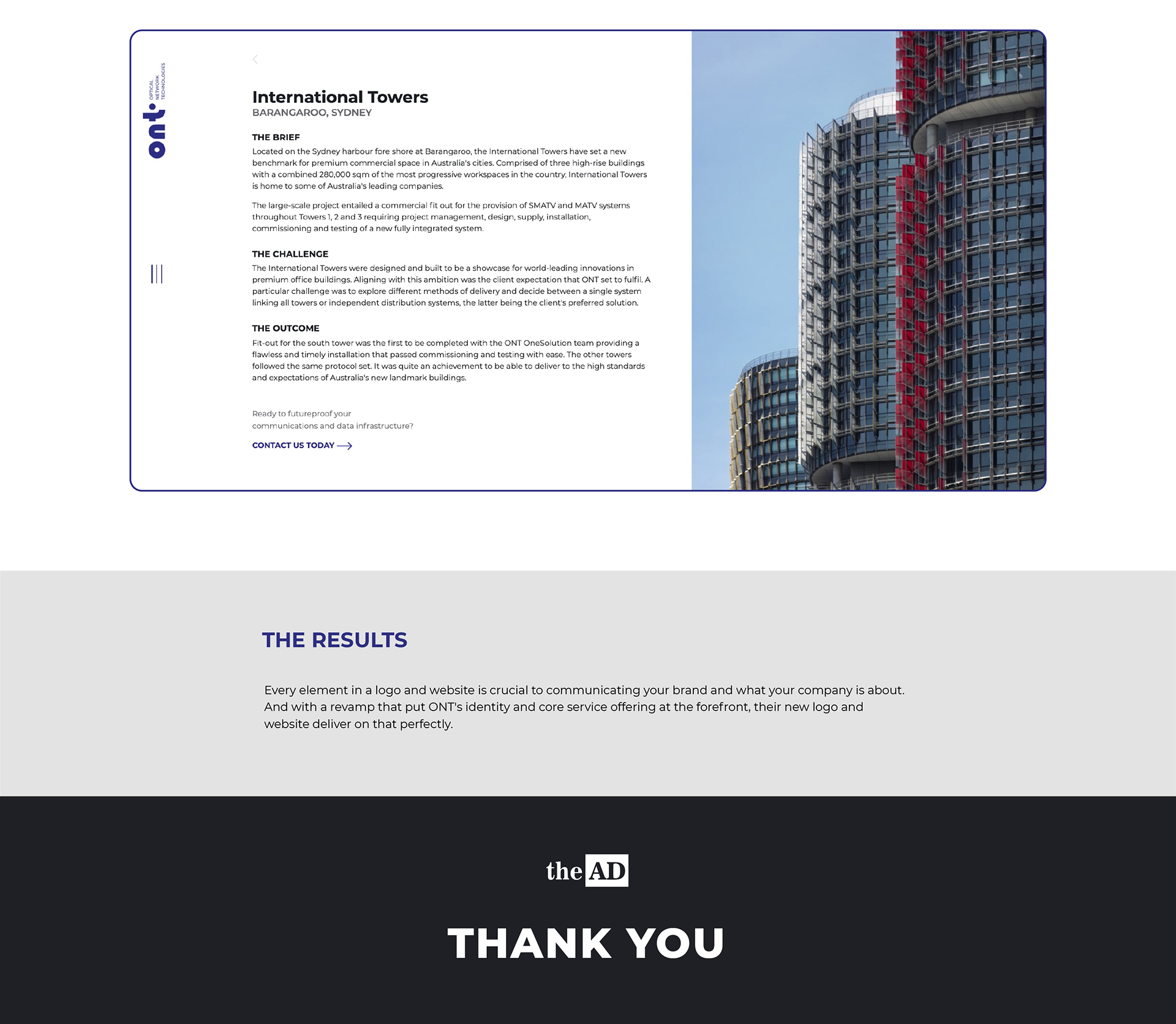 ont OPTICAL NETWORK TECHNOLOGIES

International Towers
BARANGAROO, SYDNEY

THE BRIEF
Located on the Sydney harbour fore shore at Barangaroo, the International Towers have set a new benchmark for premium commercial space in Australia's cities. Comprised of three high-rise buildings with a combined 280,000 sqm of the most progressive workspaces in the country, International Towers is home to some of Australia's leading companies.

The large-scale project entailed a commercial fit out for the provision of SMATV and MATV systems throughout Towers 1, 2 and 3 requiring project management, design, supply, installation, commissioning and testing of a new fully integrated system.

THE CHALLENGE
The International Towers were designed and built to be a showcase for world-leading innovations in premium office buildings. Aligning with this ambition was the client expectation that ONT set to fulfil. A particular challenge was to explore different methods of delivery and decide between a single system linking all towers or independent distribution systems, the latter being the client's preferred solution.

THE OUTCOME
Fit-out for the south tower was the first to be completed with the ONT OneSolution team providing a flawless and timely installation that passed commissioning and testing with ease. The other towers followed the same protocol set. It was quite an achievement to be able to deliver to the high standards and expectations of Australia's new landmark buildings.

Ready to futureproof your communications and data infrastructure?

CONTACT US TODAY

THE RESULTS

Every element in a logo and website is crucial to communicating your brand and what your company is about. And with a revamp that put ONT's identity and core service offering at the forefront, their new logo and website deliver on that perfectly.

the AD

THANK YOU